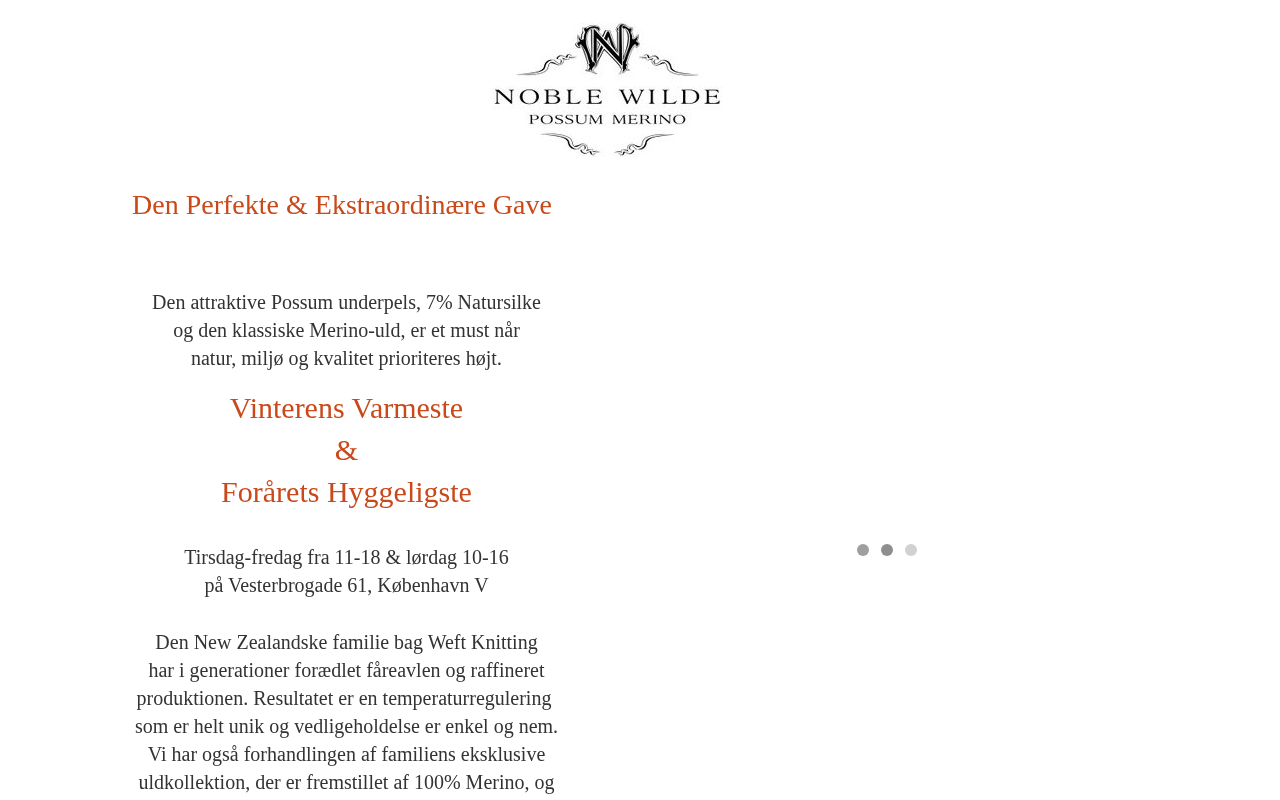 NOBLE WILDE
POSSUM MERINO

Den Perfekte & Ekstraordinære Gave

Den attraktive Possum underpels, 7% Natursilke og den klassiske Merino-uld, er et must når natur, miljø og kvalitet prioriteres højt.

Vinterens Varmeste
&
Forårets Hyggeligste

Tirsdag-fredag fra 11-18 & lørdag 10-16
på Vesterbrogade 61, København V

Den New Zealandske familie bag Weft Knitting har i generationer forædlet fåreavlen og raffineret produktionen. Resultatet er en temperaturregulering som er helt unik og vedligeholdelse er enkel og nem. Vi har også forhandlingen af familiens eksklusive uldkollektion, der er fremstillet af 100% Merino, og